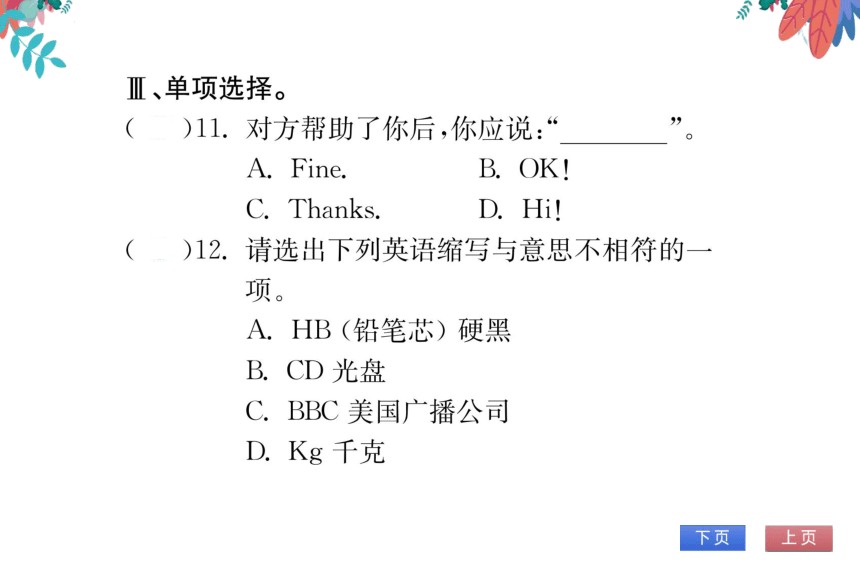 Ⅲ、单项选择。

(　)11. 对方帮助了你后，你应说：“________”。

A. Fine.　　B. OK!

C. Thanks.　　D. Hi!

(　)12. 请选出下列英语缩写与意思不相符的一项。

A. HB（铅笔芯）硬黑

B. CD 光盘

C. BBC 美国广播公司

D. Kg 千克

下页　上页